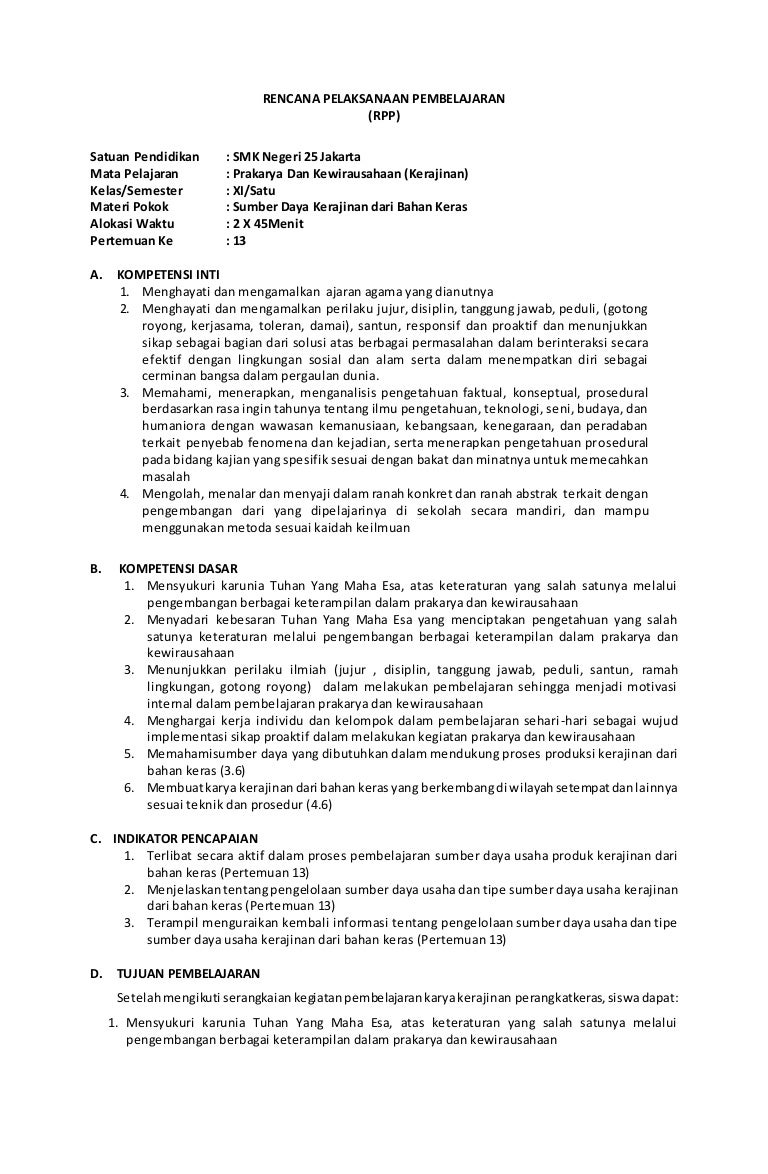 RENCANA PELAKSANAAN PEMBELAJARAN
(RPP)

Satuan Pendidikan : SMK Negeri 25 Jakarta
Mata Pelajaran : Prakarya Dan Kewirausahaan (Kerajinan)
Kelas/Semester : XI/Satu
Materi Pokok : Sumber Daya Kerajinan dari Bahan Keras
Alokasi Waktu : 2 X 45Menit
Pertemuan Ke : 13

A. KOMPETENSI INTI
1. Menghayati dan mengamalkan ajaran agama yang dianutnya
2. Menghayati dan mengamalkan perilaku jujur, disiplin, tanggung jawab, peduli, (gotong royong, kerjasama, toleran, damai), santun, responsif dan proaktif dan menunjukkan sikap sebagai bagian dari solusi atas berbagai permasalahan dalam berinteraksi secara efektif dengan lingkungan sosial dan alam serta dalam menempatkan diri sebagai cerminan bangsa dalam pergaulan dunia.
3. Memahami, menerapkan, menganalisis pengetahuan faktual, konseptual, prosedural berdasarkan rasa ingin tahunya tentang ilmu pengetahuan, teknologi, seni, budaya, dan humaniora dengan wawasan kemanusiaan, kebangsaan, kenegaraan, dan peradaban terkait penyebab fenomena dan kejadian, serta menerapkan pengetahuan prosedural pada bidang kajian yang spesifik sesuai dengan bakat dan minatnya untuk memecahkan masalah
4. Mengolah, menalar dan menyaji dalam ranah konkret dan ranah abstrak terkait dengan pengembangan dari yang dipelajarinya di sekolah secara mandiri, dan mampu menggunakan metoda sesuai kaidah keilmuan

B. KOMPETENSI DASAR
1. Mensyukuri karunia Tuhan Yang Maha Esa, atas keteraturan yang salah satunya melalui pengembangan berbagai keterampilan dalam prakarya dan kewirausahaan
2. Menyadari kebesaran Tuhan Yang Maha Esa yang menciptakan pengetahuan yang salah satunya keteraturan melalui pengembangan berbagai keterampilan dalam prakarya dan kewirausahaan
3. Menunjukkan perilaku ilmiah (jujur , disiplin, tanggung jawab, peduli, santun, ramah lingkungan, gotong royong) dalam melakukan pembelajaran sehingga menjadi motivasi internal dalam pembelajaran prakarya dan kewirausahaan
4. Menghargai kerja individu dan kelompok dalam pembelajaran sehari-hari sebagai wujud implementasi sikap proaktif dalam melakukan kegiatan prakarya dan kewirausahaan
5. Memahamisumber daya yang dibutuhkan dalam mendukung proses produksi kerajinan dari bahan keras (3.6)
6. Membuat karya kerajinan dari bahan keras yang berkembang di wilayah setempat dan lainnya sesuai teknik dan prosedur (4.6)

C. INDIKATOR PENCAPAIAN
1. Terlibat secara aktif dalam proses pembelajaran sumber daya usaha produk kerajinan dari bahan keras (Pertemuan 13)
2. Menjelaskan tentang pengelolaan sumber daya usaha dan tipe sumber daya usaha kerajinan dari bahan keras (Pertemuan 13)
3. Terampil menguraikan kembali informasi tentang pengelolaan sumber daya usaha dan tipe sumber daya usaha kerajinan dari bahan keras (Pertemuan 13)

D. TUJUAN PEMBELAJARAN
Setelah mengikuti serangkaian kegiatan pembelajaran karya kerajinan perangkat keras, siswa dapat:
1. Mensyukuri karunia Tuhan Yang Maha Esa, atas keteraturan yang salah satunya melalui pengembangan berbagai keterampilan dalam prakarya dan kewirausahaan